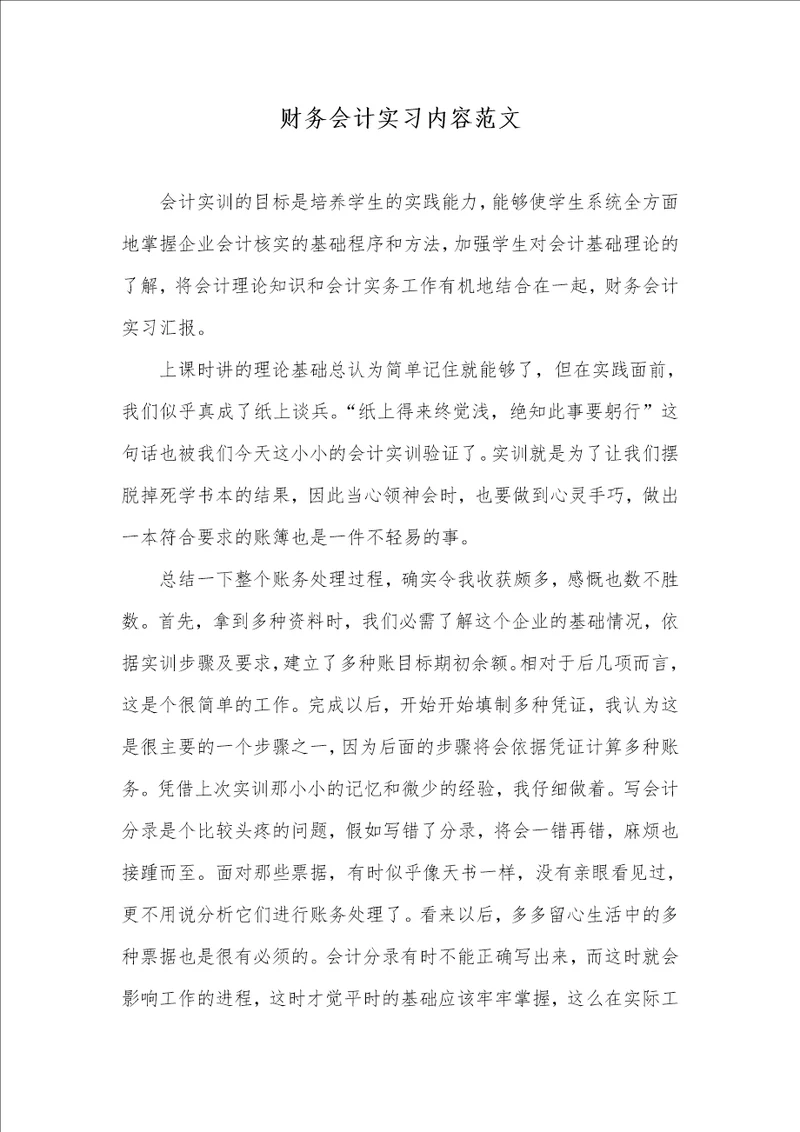 财务会计实习内容范文

会计实训的目标是培养学生的实践能力，能够使学生系统全方面地掌握企业会计核实的基础程序和方法，加强学生对会计基础理论的了解，将会计理论知识和会计实务工作有机地结合在一起，财务会计实习汇报。

上课时讲的理论基础总认为简单记住就能够了，但在实践面前，我们似乎真成了纸上谈兵。“纸上得来终觉浅，绝知此事要躬行”这句话也被我们今天这小小的会计实训验证了。实训就是为了让我们摆脱掉死学书本的结果，因此当心领神会时，也要做到心灵手巧，做出一本符合要求的账簿也是一件不轻易的事。

总结一下整个账务处理过程，确实令我收获颇多，感慨也数不胜数。首先，拿到多种资料时，我们必需了解这个企业的基础情况，依据实训步骤及要求，建立了多种账目标期初余额。相对于后几项而言，这是个很简单的工作。完成以后，开始开始填制多种凭证，我认为这是很主要的一个步骤之一，因为后面的步骤将会依据凭证计算多种账务。凭借上次实训那小小的记忆和微少的经验，我仔细做着。写会计分录是个比较头疼的问题，假如写错了分录，将会一错再错，麻烦也接踵而至。面对那些票据，有时似乎像天书一样，没有亲眼看见过，更不用说分析它们进行账务处理了。看来以后，多多留心生活中的多种票据也是很有必须的。会计分录有时不能正确写出来，而这时就会影响工作的进程，这时才觉平时的基础应该牢牢掌握，这么在实际工